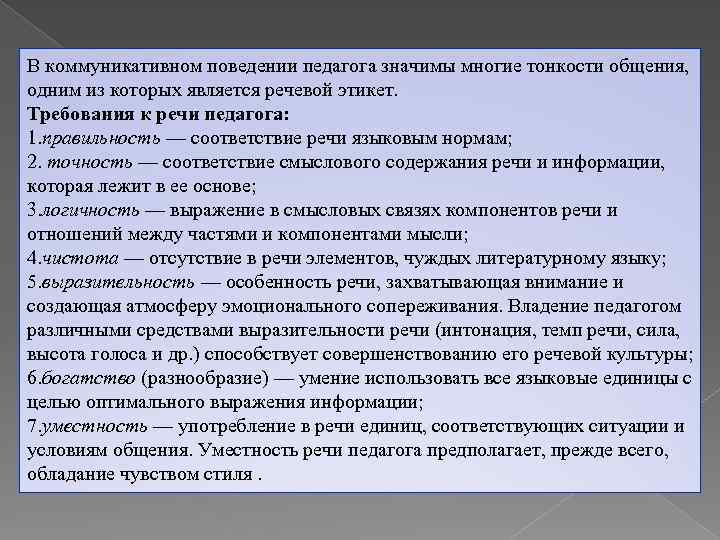 В коммуникативном поведении педагога значимы многие тонкости общения, одним из которых является речевой этикет.
Требования к речи педагога:
1.правильность — соответствие речи языковым нормам;
2. точность — соответствие смыслового содержания речи и информации, которая лежит в ее основе;
3.логичность — выражение в смысловых связях компонентов речи и отношений между частями и компонентами мысли;
4.чистота — отсутствие в речи элементов, чуждых литературному языку;
5.выразительность — особенность речи, захватывающая внимание и создающая атмосферу эмоционального сопереживания. Владение педагогом различными средствами выразительности речи (интонация, темп речи, сила, высота голоса и др.) способствует совершенствованию его речевой культуры;
6.богатство (разнообразие) — умение использовать все языковые единицы с целью оптимального выражения информации;
7.уместность — употребление в речи единиц, соответствующих ситуации и условиям общения. Уместность речи педагога предполагает, прежде всего, обладание чувством стиля .